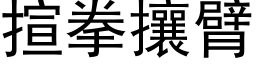 揎拳攘臂